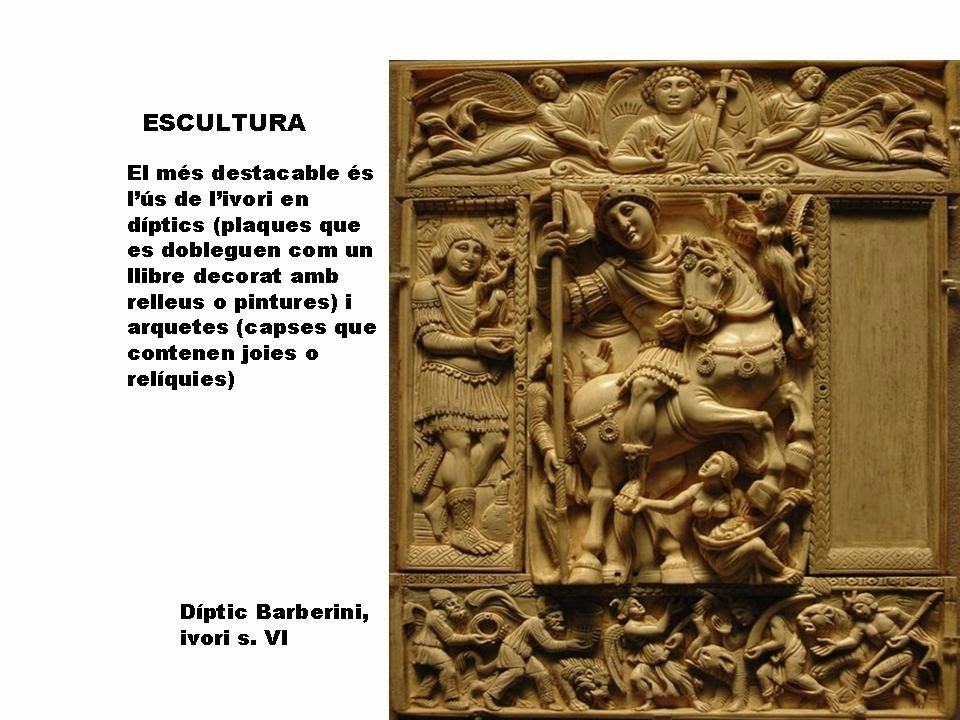 ESCULTURA

El més destacable és l'ús de l'ivori en díptics (plaques que es dobleguen com un llibre decorat amb relleus o pintures) i arquetes (capses que contenen joies o relíquies)

Díptic Barberini, ivori s. VI